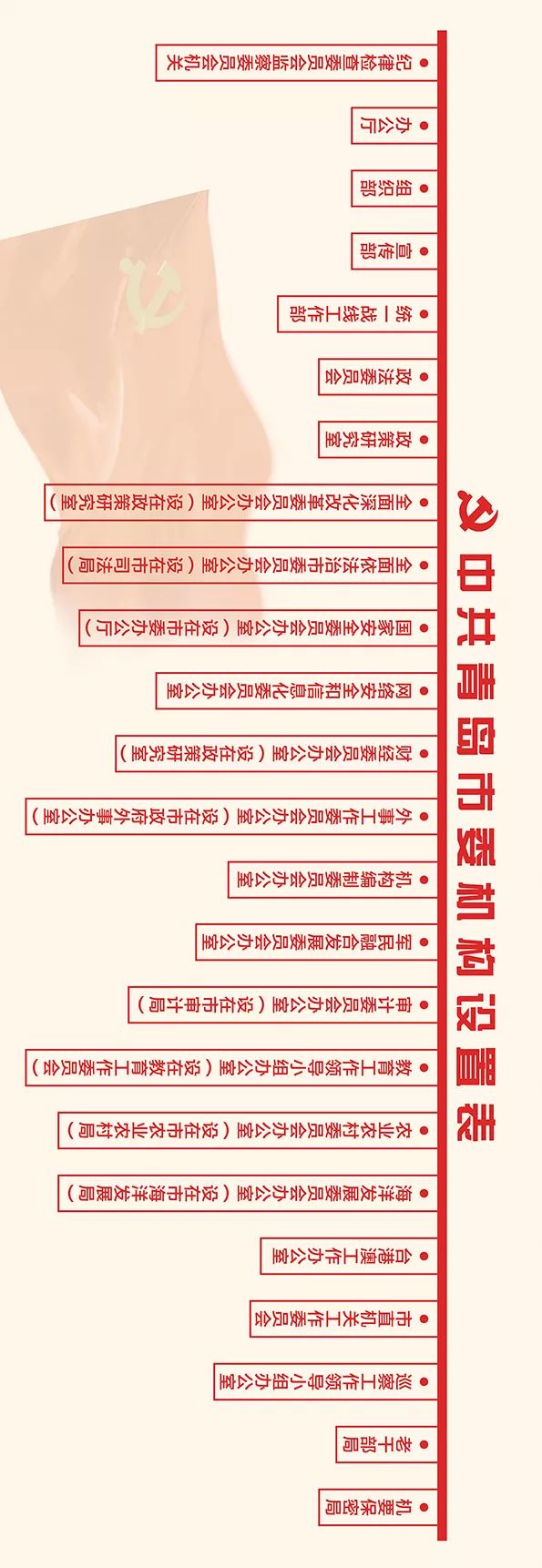 中共青岛市委机构设置表

纪律检查委员会监察委员会机关

办公厅

组织部

宣传部

统一战线工作部

政法委员会

政策研究室

全面深化改革委员会办公室（设在政策研究室）

全面依法治市委员会办公室（设在市司法局）

国家安全委员会办公室（设在市委办公厅）

网络安全和信息化委员会办公室

财经委员会办公室（设在政策研究室）

外事工作委员会办公室（设在市政府外事办公室）

机构编制委员会办公室

军民融合发展委员会办公室

审计委员会办公室（设在市审计局）

教育工作领导小组办公室（设在教育工作委员会）

农业农村委员会办公室（设在市农业农村局）

海洋发展委员会办公室（设在市海洋发展局）

台港澳工作办公室

市直机关工作委员会

巡察工作领导小组办公室

老干部局

机要保密局